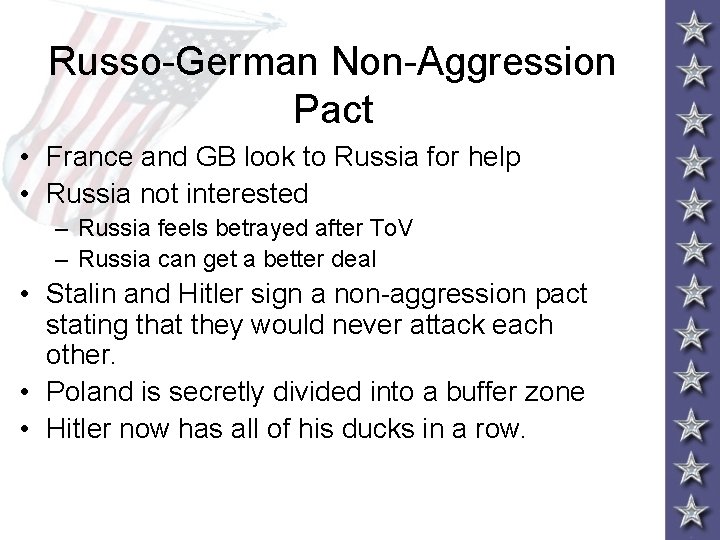 Russo-German Non-Aggression Pact

• France and GB look to Russia for help
• Russia not interested
– Russia feels betrayed after ToV
– Russia can get a better deal
• Stalin and Hitler sign a non-aggression pact stating that they would never attack each other.
• Poland is secretly divided into a buffer zone
• Hitler now has all of his ducks in a row.